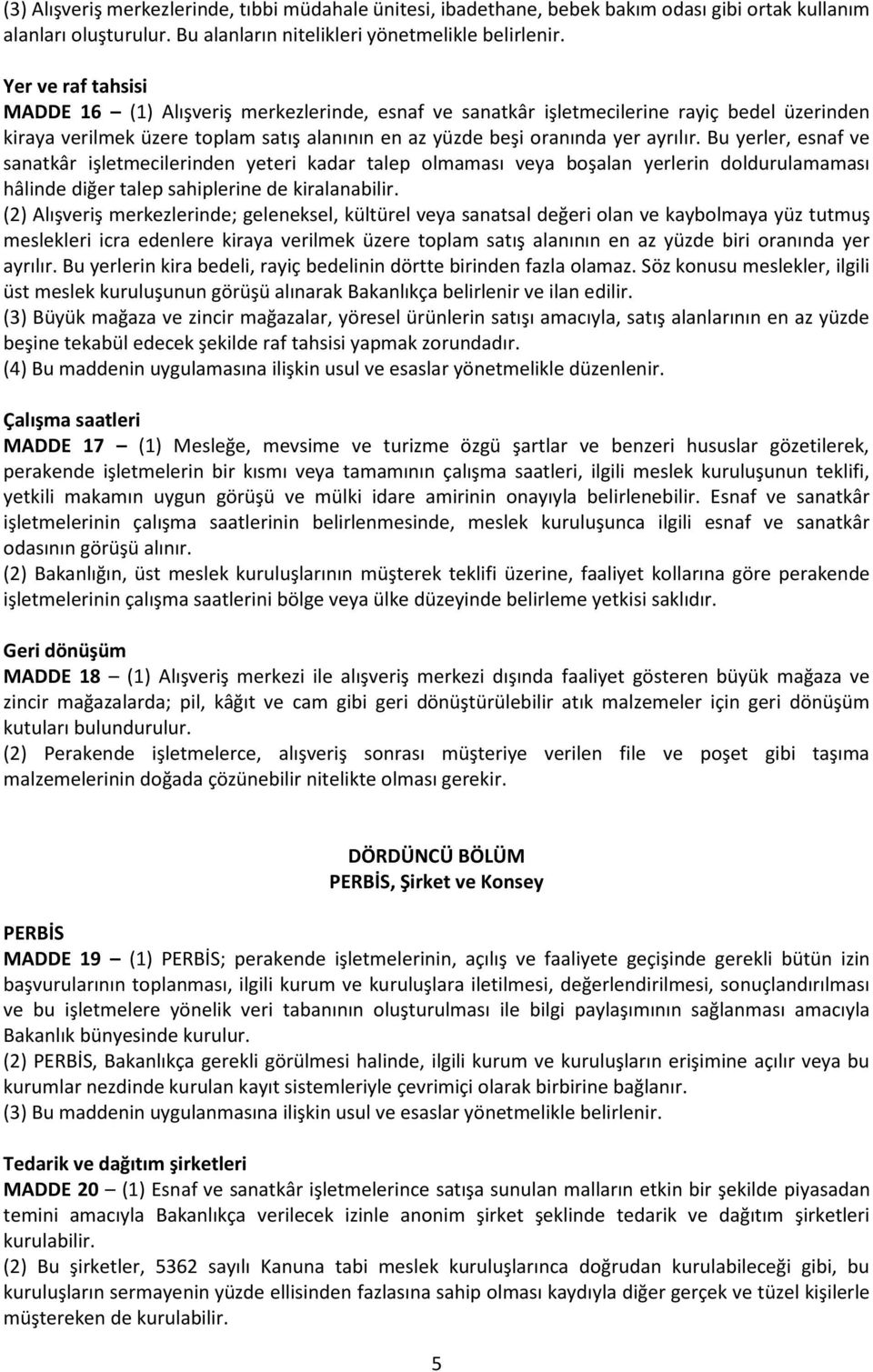 (3) Alışveriş merkezlerinde, tıbbi müdahale ünitesi, ibadethane, bebek bakım odası gibi ortak kullanım alanları oluşturulur. Bu alanların nitelikleri yönetmelikle belirlenir.

Yer ve raf tahsisi
MADDE 16 – (1) Alışveriş merkezlerinde, esnaf ve sanatkâr işletmecilerine rayiç bedel üzerinden kiraya verilmek üzere toplam satış alanının en az yüzde beşi oranında yer ayrılır. Bu yerler, esnaf ve sanatkâr işletmecilerinden yeteri kadar talep olmaması veya boşalan yerlerin doldurulamaması hâlinde diğer talep sahiplerine de kiralanabilir.
(2) Alışveriş merkezlerinde; geleneksel, kültürel veya sanatsal değeri olan ve kaybolmaya yüz tutmuş meslekleri icra edenlere kiraya verilmek üzere toplam satış alanının en az yüzde biri oranında yer ayrılır. Bu yerlerin kira bedeli, rayiç bedelinin dörtte birinden fazla olamaz. Söz konusu meslekler, ilgili üst meslek kuruluşunun görüşü alınarak Bakanlıkça belirlenir ve ilan edilir.
(3) Büyük mağaza ve zincir mağazalar, yöresel ürünlerin satışı amacıyla, satış alanlarının en az yüzde beşine tekabül edecek şekilde raf tahsisi yapmak zorundadır.
(4) Bu maddenin uygulamasına ilişkin usul ve esaslar yönetmelikle düzenlenir.

Çalışma saatleri
MADDE 17 – (1) Mesleğe, mevsime ve turizme özgü şartlar ve benzeri hususlar gözetilerek, perakende işletmelerin bir kısmı veya tamamının çalışma saatleri, ilgili meslek kuruluşunun teklifi, yetkili makamın uygun görüşü ve mülki idare amirinin onayıyla belirlenebilir. Esnaf ve sanatkâr işletmelerinin çalışma saatlerinin belirlenmesinde, meslek kuruluşunca ilgili esnaf ve sanatkâr odasının görüşü alınır.
(2) Bakanlığın, üst meslek kuruluşlarının müşterek teklifi üzerine, faaliyet kollarına göre perakende işletmelerinin çalışma saatlerini bölge veya ülke düzeyinde belirleme yetkisi saklıdır.

Geri dönüşüm
MADDE 18 – (1) Alışveriş merkezi ile alışveriş merkezi dışında faaliyet gösteren büyük mağaza ve zincir mağazalarda; pil, kâğıt ve cam gibi geri dönüştürülebilir atık malzemeler için geri dönüşüm kutuları bulundurulur.
(2) Perakende işletmelerce, alışveriş sonrası müşteriye verilen file ve poşet gibi taşıma malzemelerinin doğada çözünebilir nitelikte olması gerekir.

DÖRDÜNCÜ BÖLÜM
PERBİS, Şirket ve Konsey

PERBİS
MADDE 19 – (1) PERBİS; perakende işletmelerinin, açılış ve faaliyete geçişinde gerekli bütün izin başvurularının toplanması, ilgili kurum ve kuruluşlara iletilmesi, değerlendirilmesi, sonuçlandırılması ve bu işletmelere yönelik veri tabanının oluşturulması ile bilgi paylaşımının sağlanması amacıyla Bakanlık bünyesinde kurulur.
(2) PERBİS, Bakanlıkça gerekli görülmesi halinde, ilgili kurum ve kuruluşların erişimine açılır veya bu kurumlar nezdinde kurulan kayıt sistemleriyle çevrimiçi olarak birbirine bağlanır.
(3) Bu maddenin uygulanmasına ilişkin usul ve esaslar yönetmelikle belirlenir.

Tedarik ve dağıtım şirketleri
MADDE 20 – (1) Esnaf ve sanatkâr işletmelerince satışa sunulan malların etkin bir şekilde piyasadan temini amacıyla Bakanlıkça verilecek izinle anonim şirket şeklinde tedarik ve dağıtım şirketleri kurulabilir.
(2) Bu şirketler, 5362 sayılı Kanuna tabi meslek kuruluşlarınca doğrudan kurulabileceği gibi, bu kuruluşların sermayenin yüzde ellisinden fazlasına sahip olması kaydıyla diğer gerçek ve tüzel kişilerle müştereken de kurulabilir.

5